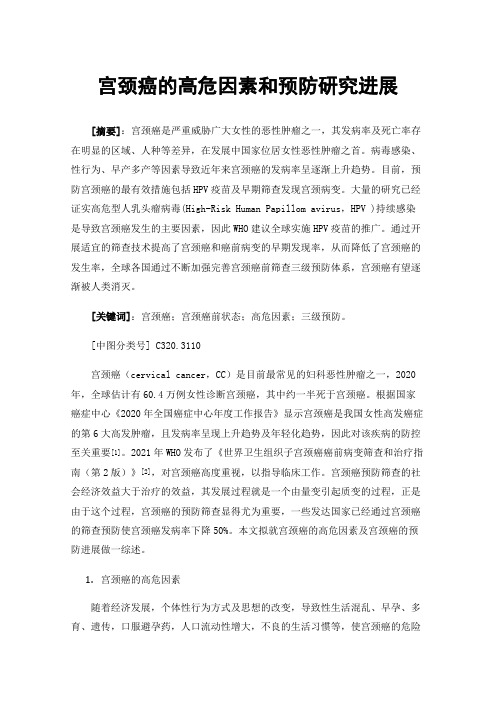 宫颈癌的高危因素和预防研究进展

[摘要]：宫颈癌是严重威胁广大女性的恶性肿瘤之一，其发病率及死亡率存在明显的区域、人种等差异，在发展中国家位居女性恶性肿瘤之首。病毒感染、性行为、早产多产等因素导致近年来宫颈癌的发病率呈逐渐上升趋势。目前，预防宫颈癌的最有效措施包括HPV疫苗及早期筛查发现宫颈病变。大量的研究已经证实高危型人乳头瘤病毒(High-Risk Human Papillom avirus，HPV )持续感染是导致宫颈癌发生的主要因素，因此WHO建议全球实施HPV疫苗的推广。通过开展适宜的筛查技术提高了宫颈癌和癌前病变的早期发现率，从而降低了宫颈癌的发生率，全球各国通过不断加强完善宫颈癌前筛查三级预防体系，宫颈癌有望逐渐被人类消灭。

[关键词]：宫颈癌；宫颈癌前状态；高危因素；三级预防。

[中图分类号] C320.3110

宫颈癌（cervical cancer，CC）是目前最常见的妇科恶性肿瘤之一，2020年，全球估计有60.4万例女性诊断宫颈癌，其中约一半死于宫颈癌。根据国家癌症中心《2020年全国癌症中心年度工作报告》显示宫颈癌是我国女性高发癌症的第6大高发肿瘤，且发病率呈现上升趋势及年轻化趋势，因此对该疾病的防控至关重要[1]。2021年WHO发布了《世界卫生组织子宫颈癌癌前病变筛查和治疗指南（第2版）》[2]，对宫颈癌高度重视，以指导临床工作。宫颈癌预防筛查的社会经济效益大于治疗的效益，其发展过程就是一个由量变引起质变的过程，正是由于这个过程，宫颈癌的预防筛查显得尤为重要，一些发达国家已经通过宫颈癌的筛查预防使宫颈癌发病率下降50%。本文拟就宫颈癌的高危因素及宫颈癌的预防进展做一综述。

1. 宫颈癌的高危因素

随着经济发展，个体性行为方式及思想的改变，导致性生活混乱、早孕、多育、遗传，口服避孕药，人口流动性增大，不良的生活习惯等，使宫颈癌的危险